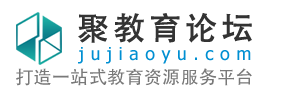 聚教育论坛
jujiaoyu.com
打造一站式教育资源服务平台